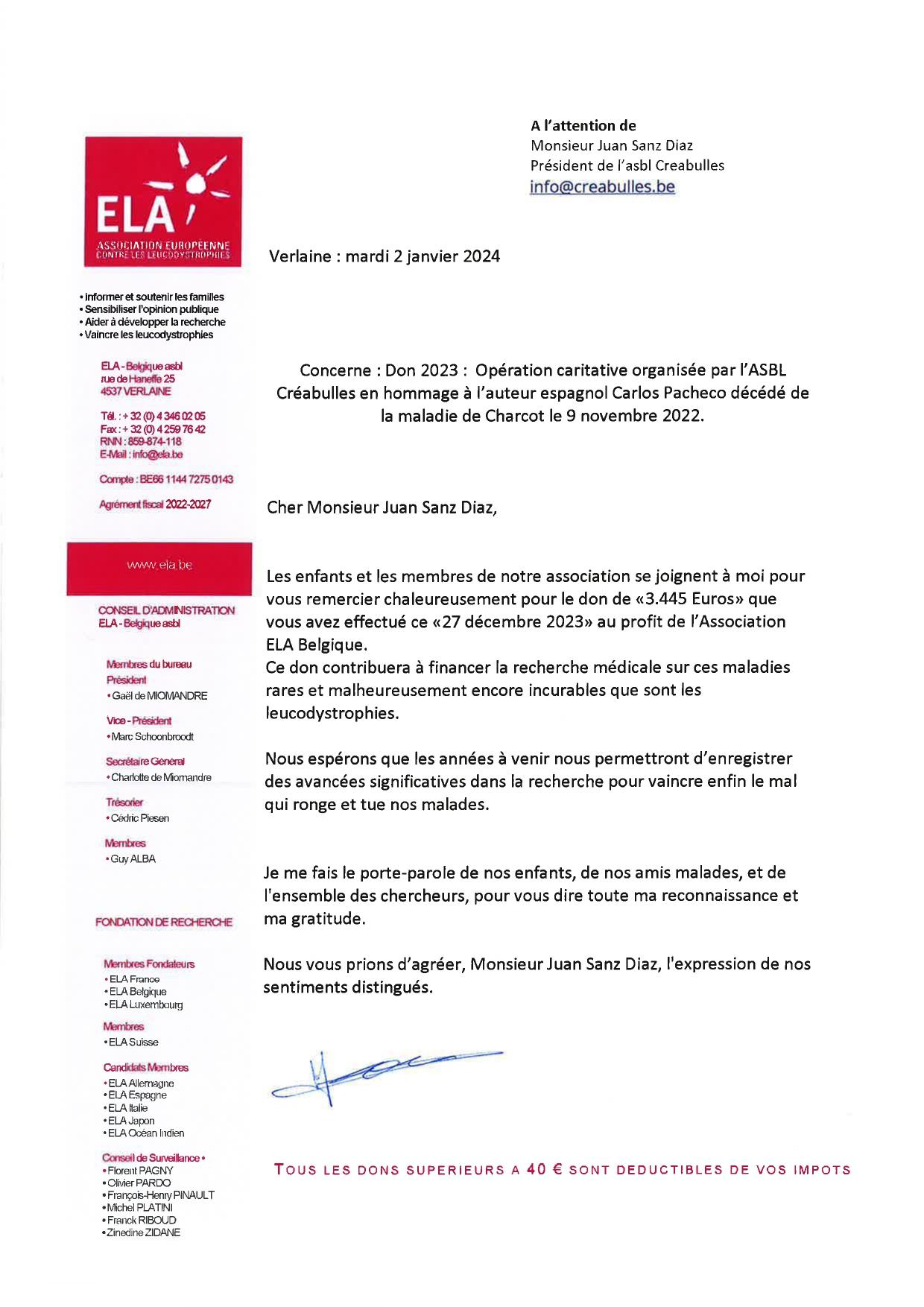 ELA
ASSOCIATION EUROPÉENNE CONTRE LES LEUCODYSTROPHIES

• Informer et soutenir les familles
• Sensibiliser l'opinion publique
• Aider à développer la recherche
• Vaincre les leucodystrophies

ELA - Belgique asbl
rue de Haneffe 25
4537 VERLAINE

Tél. : + 32 (0) 4 346 02 05
Fax : + 32 (0) 4 259 76 42
RNN : 859-874-118
E-Mail : info@ela.be

Compte : BE66 1144 7275 0143

Agrément fiscal 2022-2027

www.ela.be

CONSEIL D'ADMINISTRATION
ELA - Belgique asbl

Membres du bureau
Président
• Gaël de MIOMANDRE

Vice - Président
• Marc Schoonbroodt

Secrétaire Général
• Charlotte de Miomandre

Trésorier
• Cédric Piesen

Membres
• Guy ALBA

FONDATION DE RECHERCHE

Membres Fondateurs
• ELA France
• ELA Belgique
• ELA Luxembourg

Membres
• ELA Suisse

Candidats Membres
• ELA Allemagne
• ELA Espagne
• ELA Italie
• ELA Japon
• ELA Océan Indien

Conseil de Surveillance •
• Florent PAGNY
• Olivier PARDO
• François-Henry PINAULT
• Michel PLATINI
• Franck RIBOUD
• Zinedine ZIDANE

A l'attention de
Monsieur Juan Sanz Diaz
Président de l'asbl Creabulles
info@creabulles.be

Verlaine : mardi 2 janvier 2024

Concerne : Don 2023 : Opération caritative organisée par l'ASBL Créabulles en hommage à l'auteur espagnol Carlos Pacheco décédé de la maladie de Charcot le 9 novembre 2022.

Cher Monsieur Juan Sanz Diaz,

Les enfants et les membres de notre association se joignent à moi pour vous remercier chaleureusement pour le don de «3.445 Euros» que vous avez effectué ce «27 décembre 2023» au profit de l'Association ELA Belgique.
Ce don contribuera à financer la recherche médicale sur ces maladies rares et malheureusement encore incurables que sont les leucodystrophies.

Nous espérons que les années à venir nous permettront d'enregistrer des avancées significatives dans la recherche pour vaincre enfin le mal qui ronge et tue nos malades.

Je me fais le porte-parole de nos enfants, de nos amis malades, et de l'ensemble des chercheurs, pour vous dire toute ma reconnaissance et ma gratitude.

Nous vous prions d'agréer, Monsieur Juan Sanz Diaz, l'expression de nos sentiments distingués.

TOUS LES DONS SUPERIEURS A 40 € SONT DEDUCTIBLES DE VOS IMPOTS